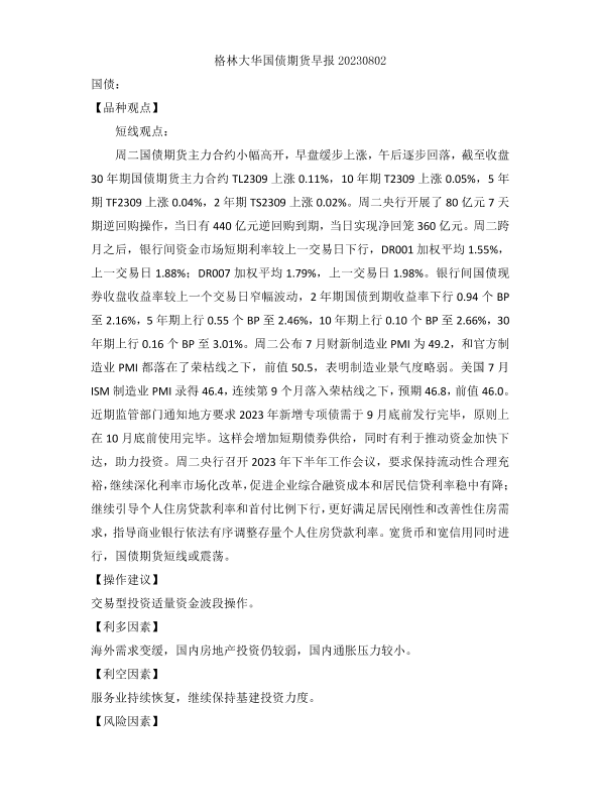 格林大华国债期货早报 20230802

国债：

【品种观点】

短线观点：

周二国债期货主力合约小幅高开，早盘缓步上涨，午后逐步回落，截至收盘 30 年期国债期货主力合约 TL2309 上涨 0.11%，10 年期 T2309 上涨 0.05%，5 年期 TF2309 上涨 0.04%，2 年期 TS2309 上涨 0.02%。周二央行开展了 80 亿元 7 天期逆回购操作，当日有 440 亿元逆回购到期，当日实现净回笼 360 亿元。周二跨月之后，银行间资金市场短期利率较上一交易日下行，DR001 加权平均 1.55%，上一交易日 1.88%；DR007 加权平均 1.79%，上一交易日 1.98%。银行间国债现券收盘收益率较上一个交易日窄幅波动，2 年期国债到期收益率下行 0.94 个 BP 至 2.16%，5 年期上行 0.55 个 BP 至 2.46%，10 年期上行 0.10 个 BP 至 2.66%，30 年期上行 0.16 个 BP 至 3.01%。周二公布 7 月财新制造业 PMI 为 49.2，和官方制造业 PMI 都落在了荣枯线之下，前值 50.5，表明制造业景气度略弱。美国 7 月 ISM 制造业 PMI 录得 46.4，连续第 9 个月落入荣枯线之下，预期 46.8，前值 46.0。近期监管部门通知地方要求 2023 年新增专项债需于 9 月底前发行完毕，原则上在 10 月底前使用完毕。这样会增加短期债券供给，同时有利于推动资金加快下达，助力投资。周二央行召开 2023 年下半年工作会议，要求保持流动性合理充裕，继续深化利率市场化改革，促进企业综合融资成本和居民信贷利率稳中有降；继续引导个人住房贷款利率和首付比例下行，更好满足居民刚性和改善性住房需求，指导商业银行依法有序调整存量个人住房贷款利率。宽货币和宽信用同时进行，国债期货短线或震荡。

【操作建议】

交易型投资适量资金波段操作。

【利多因素】

海外需求变缓，国内房地产投资仍较弱，国内通胀压力较小。

【利空因素】

服务业持续恢复，继续保持基建投资力度。

【风险因素】